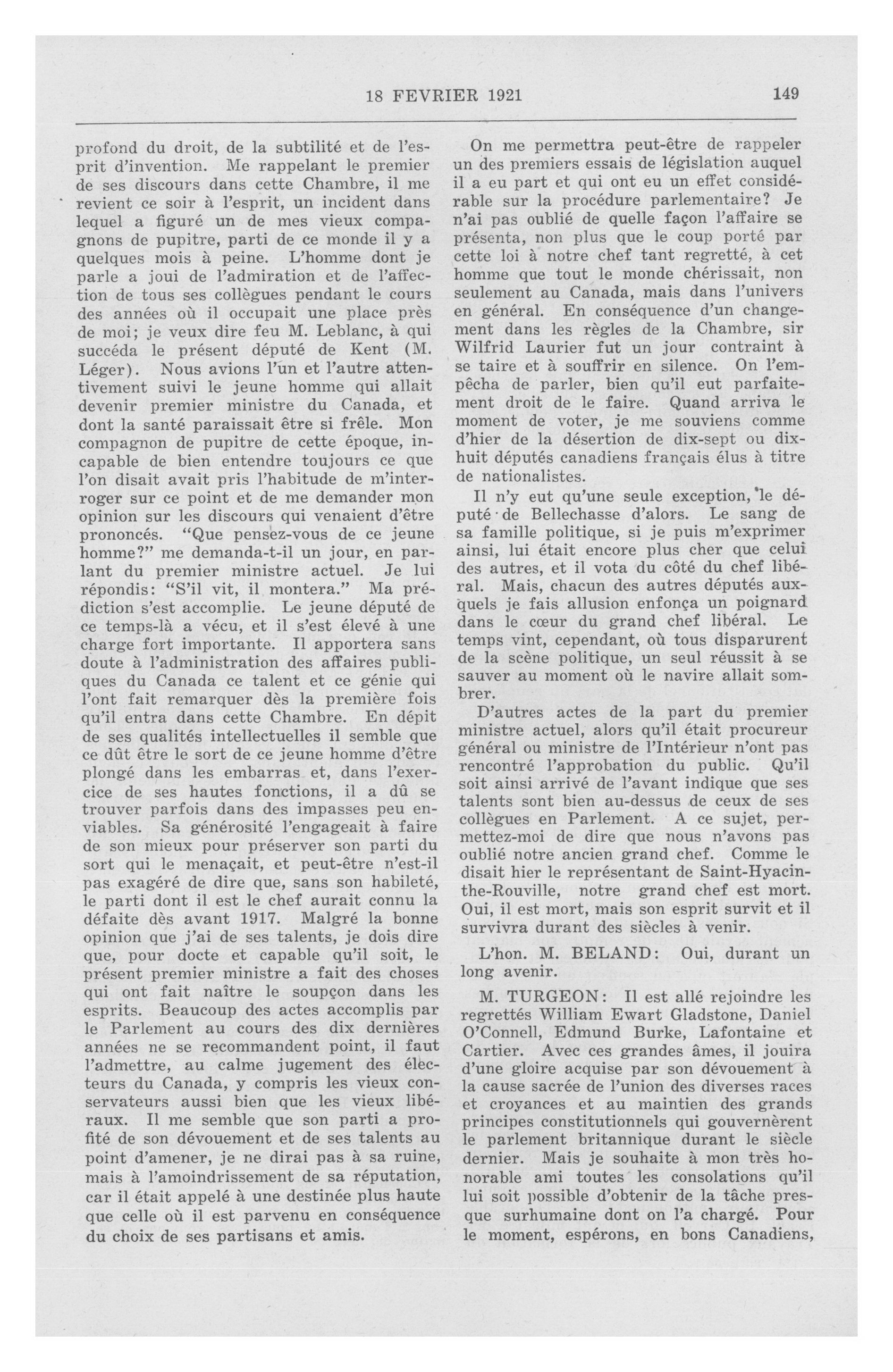 18 FEVRIER 1921 149

profond du droit, de la subtilité et de l'esprit d'invention. Me rappelant le premier de ses discours dans cette Chambre, il me revient ce soir à l'esprit, un incident dans lequel a figuré un de mes vieux compagnons de pupitre, parti de ce monde il y a quelques mois à peine. L'homme dont je parle a joui de l'admiration et de l'affection de tous ses collègues pendant le cours des années où il occupait une place près de moi; je veux dire feu M. Leblanc, à qui succéda le présent député de Kent (M. Léger). Nous avions l'un et l'autre attentivement suivi le jeune homme qui allait devenir premier ministre du Canada, et dont la santé paraissait être si frêle. Mon compagnon de pupitre de cette époque, incapable de bien entendre toujours ce que l'on disait avait pris l'habitude de m'interroger sur ce point et de me demander mon opinion sur les discours qui venaient d'être prononcés. "Que pensez-vous de ce jeune homme?" me demanda-t-il un jour, en parlant du premier ministre actuel. Je lui répondis: "S'il vit, il montera." Ma prédiction s'est accomplie. Le jeune député de ce temps-là a vécu, et il s'est élevé à une charge fort importante. Il apportera sans doute à l'administration des affaires publiques du Canada ce talent et ce génie qui l'ont fait remarquer dès la première fois qu'il entra dans cette Chambre. En dépit de ses qualités intellectuelles il semble que ce dût être le sort de ce jeune homme d'être plongé dans les embarras et, dans l'exercice de ses hautes fonctions, il a dû se trouver parfois dans des impasses peu enviables. Sa générosité l'engageait à faire de son mieux pour préserver son parti du sort qui le menaçait, et peut-être n'est-il pas exagéré de dire que, sans son habileté, le parti dont il est le chef aurait connu la défaite dès avant 1917. Malgré la bonne opinion que j'ai de ses talents, je dois dire que, pour docte et capable qu'il soit, le présent premier ministre a fait des choses qui ont fait naître le soupçon dans les esprits. Beaucoup des actes accomplis par le Parlement au cours des dix dernières années ne se recommandent point, il faut l'admettre, au calme jugement des électeurs du Canada, y compris les vieux conservateurs aussi bien que les vieux libéraux. Il me semble que son parti a profité de son dévouement et de ses talents au point d'amener, je ne dirai pas à sa ruine, mais à l'amoindrissement de sa réputation, car il était appelé à une destinée plus haute que celle où il est parvenu en conséquence du choix de ses partisans et amis.

On me permettra peut-être de rappeler un des premiers essais de législation auquel il a eu part et qui ont eu un effet considérable sur la procédure parlementaire? Je n'ai pas oublié de quelle façon l'affaire se présenta, non plus que le coup porté par cette loi à notre chef tant regretté, à cet homme que tout le monde chérissait, non seulement au Canada, mais dans l'univers en général. En conséquence d'un changement dans les règles de la Chambre, sir Wilfrid Laurier fut un jour contraint à se taire et à souffrir en silence. On l'empêcha de parler, bien qu'il eut parfaitement droit de le faire. Quand arriva le moment de voter, je me souviens comme d'hier de la désertion de dix-sept ou dix-huit députés canadiens français élus à titre de nationalistes.

Il n'y eut qu'une seule exception, le député de Bellechasse d'alors. Le sang de sa famille politique, si je puis m'exprimer ainsi, lui était encore plus cher que celui des autres, et il vota du côté du chef libéral. Mais, chacun des autres députés auxquels je fais allusion enfonça un poignard dans le cœur du grand chef libéral. Le temps vint, cependant, où tous disparurent de la scène politique, un seul réussit à se sauver au moment où le navire allait sombrer.

D'autres actes de la part du premier ministre actuel, alors qu'il était procureur général ou ministre de l'Intérieur n'ont pas rencontré l'approbation du public. Qu'il soit ainsi arrivé de l'avant indique que ses talents sont bien au-dessus de ceux de ses collègues en Parlement. A ce sujet, permettez-moi de dire que nous n'avons pas oublié notre ancien grand chef. Comme le disait hier le représentant de Saint-Hyacinthe-Rouville, notre grand chef est mort. Oui, il est mort, mais son esprit survit et il survivra durant des siècles à venir.

L'hon. M. BELAND: Oui, durant un long avenir.

M. TURGEON: Il est allé rejoindre les regrettés William Ewart Gladstone, Daniel O'Connell, Edmund Burke, Lafontaine et Cartier. Avec ces grandes âmes, il jouira d'une gloire acquise par son dévouement à la cause sacrée de l'union des diverses races et croyances et au maintien des grands principes constitutionnels qui gouvernèrent le parlement britannique durant le siècle dernier. Mais je souhaite à mon très honorable ami toutes les consolations qu'il lui soit possible d'obtenir de la tâche presque surhumaine dont on l'a chargé. Pour le moment, espérons, en bons Canadiens,